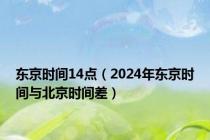 东京时间14点（2024年东京时间与北京时间差）